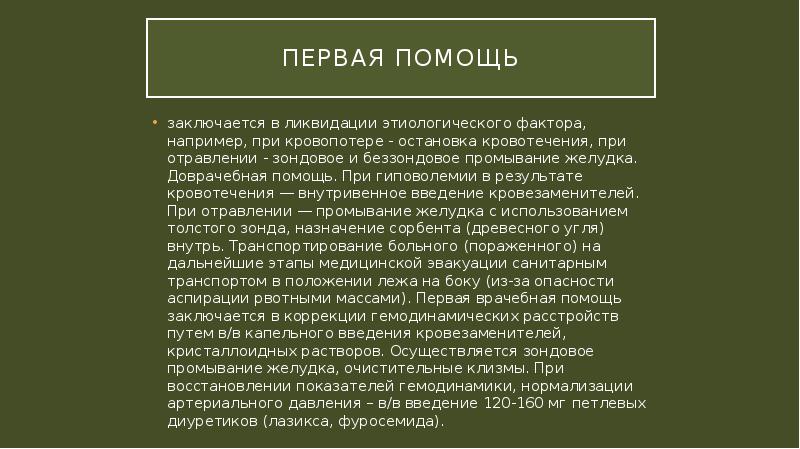 ПЕРВАЯ ПОМОЩЬ

• заключается в ликвидации этиологического фактора, например, при кровопотере - остановка кровотечения, при отравлении - зондовое и беззондовое промывание желудка. Доврачебная помощь. При гиповолемии в результате кровотечения — внутривенное введение кровезаменителей. При отравлении — промывание желудка с использованием толстого зонда, назначение сорбента (древесного угля) внутрь. Транспортирование больного (пораженного) на дальнейшие этапы медицинской эвакуации санитарным транспортом в положении лежа на боку (из-за опасности аспирации рвотными массами). Первая врачебная помощь заключается в коррекции гемодинамических расстройств путем в/в капельного введения кровезаменителей, кристаллоидных растворов. Осуществляется зондовое промывание желудка, очистительные клизмы. При восстановлении показателей гемодинамики, нормализации артериального давления – в/в введение 120-160 мг петлевых диуретиков (лазикса, фуросемида).